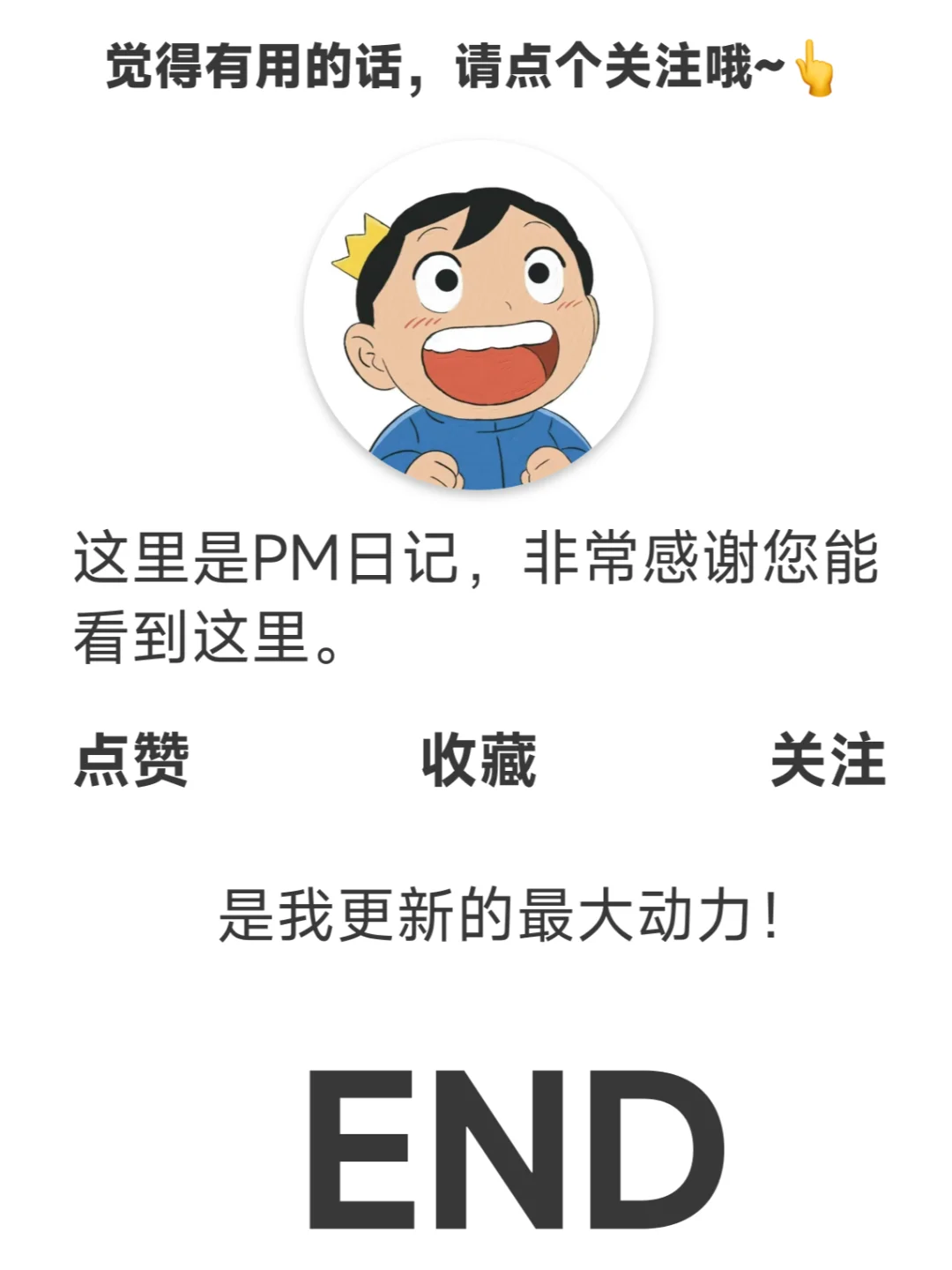 觉得有用的话，请点个关注哦~👆

这里是PM日记，非常感谢您能看到这里。

点赞 收藏 关注

是我更新的最大动力！

END